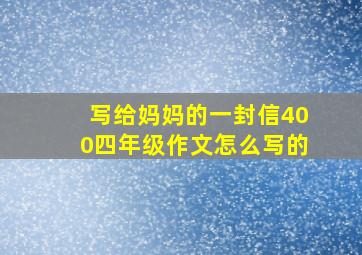 写给妈妈的一封信400四年级作文怎么写的